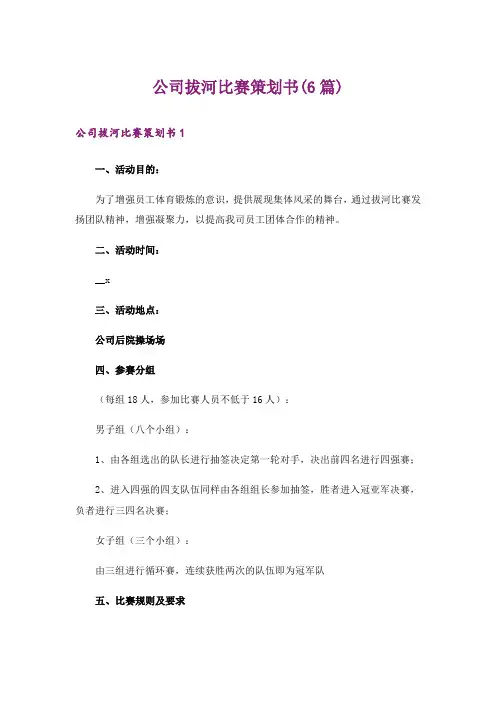 公司拔河比赛策划书(6篇)

公司拔河比赛策划书1

一、活动目的：

为了增强员工体育锻炼的意识，提供展现集体风采的舞台，通过拔河比赛发扬团队精神，增强凝聚力，以提高我司员工团体合作的精神。

二、活动时间：

__x

三、活动地点：

公司后院操场场

四、参赛分组

（每组18人，参加比赛人员不低于16人）：

男子组（八个小组）：

1、由各组选出的队长进行抽签决定第一轮对手，决出前四名进行四强赛；

2、进入四强的四支队伍同样由各组组长参加抽签，胜者进入冠亚军决赛，负者进行三四名决赛；

女子组（三个小组）：

由三组进行循环赛，连续获胜两次的队伍即为冠军队

五、比赛规则及要求